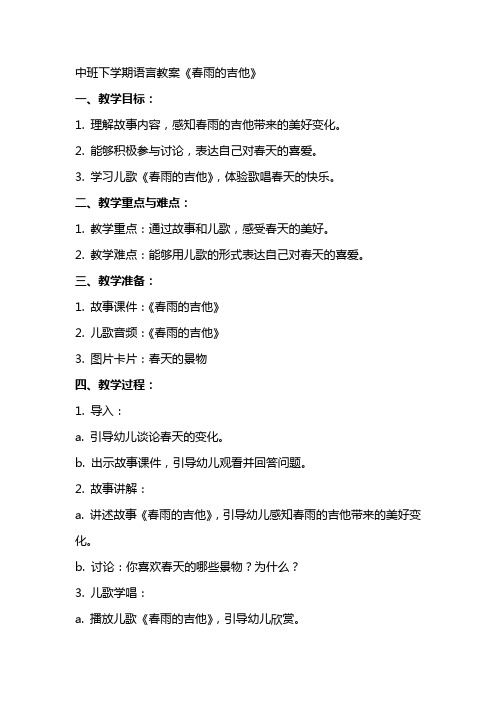 中班下学期语言教案《春雨的吉他》

一、教学目标：

1. 理解故事内容，感知春雨的吉他带来的美好变化。

2. 能够积极参与讨论，表达自己对春天的喜爱。

3. 学习儿歌《春雨的吉他》，体验歌唱春天的快乐。

二、教学重点与难点：

1. 教学重点：通过故事和儿歌，感受春天的美好。

2. 教学难点：能够用儿歌的形式表达自己对春天的喜爱。

三、教学准备：

1. 故事课件：《春雨的吉他》

2. 儿歌音频：《春雨的吉他》

3. 图片卡片：春天的景物

四、教学过程：

1. 导入：

a. 引导幼儿谈论春天的变化。

b. 出示故事课件，引导幼儿观看并回答问题。

2. 故事讲解：

a. 讲述故事《春雨的吉他》，引导幼儿感知春雨的吉他带来的美好变化。

b. 讨论：你喜欢春天的哪些景物？为什么？

3. 儿歌学唱：

a. 播放儿歌《春雨的吉他》，引导幼儿欣赏。